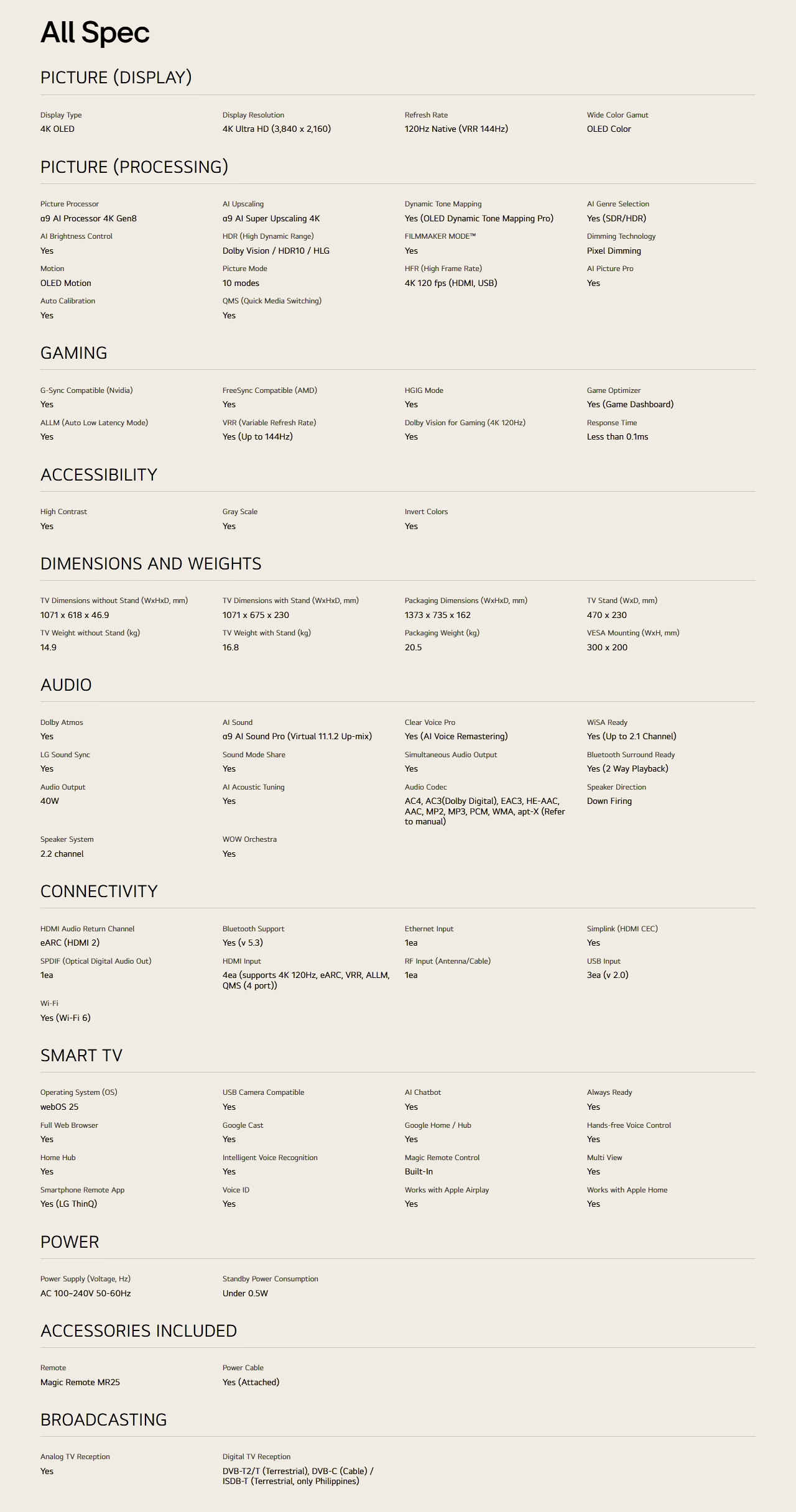 All Spec

PICTURE (DISPLAY)

Display Type
4K OLED

Display Resolution
4K Ultra HD (3,840 x 2,160)

Refresh Rate
120Hz Native (VRR 144Hz)

Wide Color Gamut
OLED Color

PICTURE (PROCESSING)

Picture Processor
α9 AI Processor 4K Gen8

AI Upscaling
α9 AI Super Upscaling 4K

Dynamic Tone Mapping
Yes (OLED Dynamic Tone Mapping Pro)

AI Genre Selection
Yes (SDR/HDR)

AI Brightness Control
Yes

HDR (High Dynamic Range)
Dolby Vision / HDR10 / HLG

FILMMAKER MODE™
Yes

Dimming Technology
Pixel Dimming

Motion
OLED Motion

Picture Mode
10 modes

HFR (High Frame Rate)
4K 120 fps (HDMI, USB)

AI Picture Pro
Yes

Auto Calibration
Yes

QMS (Quick Media Switching)
Yes

GAMING

G-Sync Compatible (Nvidia)
Yes

FreeSync Compatible (AMD)
Yes

HGIG Mode
Yes

Game Optimizer
Yes (Game Dashboard)

ALLM (Auto Low Latency Mode)
Yes

VRR (Variable Refresh Rate)
Yes (Up to 144Hz)

Dolby Vision for Gaming (4K 120Hz)
Yes

Response Time
Less than 0.1ms

ACCESSIBILITY

High Contrast
Yes

Gray Scale
Yes

Invert Colors
Yes

DIMENSIONS AND WEIGHTS

TV Dimensions without Stand (WxHxD, mm)
1071 x 618 x 46.9

TV Dimensions with Stand (WxHxD, mm)
1071 x 675 x 230

Packaging Dimensions (WxHxD, mm)
1373 x 735 x 162

TV Stand (WxD, mm)
470 x 230

TV Weight without Stand (kg)
14.9

TV Weight with Stand (kg)
16.8

Packaging Weight (kg)
20.5

VESA Mounting (WxH, mm)
300 x 200

AUDIO

Dolby Atmos
Yes

AI Sound
α9 AI Sound Pro (Virtual 11.1.2 Up-mix)

Clear Voice Pro
Yes (AI Voice Remastering)

WiSA Ready
Yes (Up to 2.1 Channel)

LG Sound Sync
Yes

Sound Mode Share
Yes

Simultaneous Audio Output
Yes

Bluetooth Surround Ready
Yes (2 Way Playback)

Audio Output
40W

AI Acoustic Tuning
Yes

Audio Codec
AC4, AC3(Dolby Digital), EAC3, HE-AAC, AAC, MP2, MP3, PCM, WMA, apt-X (Refer to manual)

Speaker Direction
Down Firing

Speaker System
2.2 channel

WOW Orchestra
Yes

CONNECTIVITY

HDMI Audio Return Channel
eARC (HDMI 2)

Bluetooth Support
Yes (v 5.3)

Ethernet Input
1ea

Simplink (HDMI CEC)
Yes

SPDIF (Optical Digital Audio Out)
1ea

HDMI Input
4ea (supports 4K 120Hz, eARC, VRR, ALLM, QMS (4 port))

RF Input (Antenna/Cable)
1ea

USB Input
3ea (v 2.0)

Wi-Fi
Yes (Wi-Fi 6)

SMART TV

Operating System (OS)
webOS 25

USB Camera Compatible
Yes

AI Chatbot
Yes

Always Ready
Yes

Full Web Browser
Yes

Google Cast
Yes

Google Home / Hub
Yes

Hands-free Voice Control
Yes

Home Hub
Yes

Intelligent Voice Recognition
Yes

Magic Remote Control
Built-In

Multi View
Yes

Smartphone Remote App
Yes (LG ThinQ)

Voice ID
Yes

Works with Apple Airplay
Yes

Works with Apple Home
Yes

POWER

Power Supply (Voltage, Hz)
AC 100~240V 50-60Hz

Standby Power Consumption
Under 0.5W

ACCESSORIES INCLUDED

Remote
Magic Remote MR25

Power Cable
Yes (Attached)

BROADCASTING

Analog TV Reception
Yes

Digital TV Reception
DVB-T2/T (Terrestrial), DVB-C (Cable) / ISDB-T (Terrestrial, only Philippines)